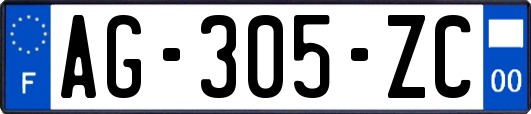 F

AG-305-ZC

00